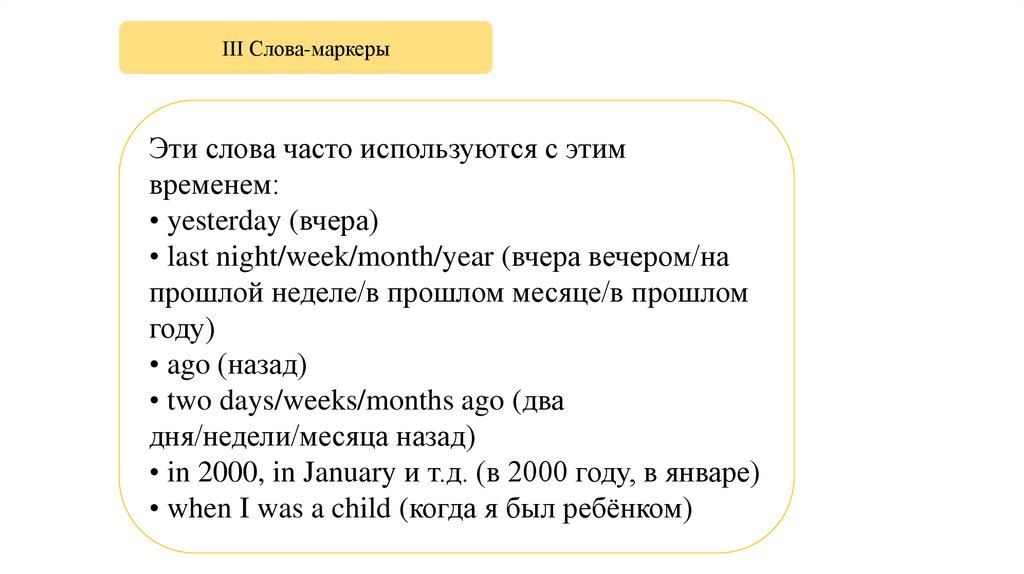 III Слова-маркеры

Эти слова часто используются с этим временем:
• yesterday (вчера)
• last night/week/month/year (вчера вечером/на прошлой неделе/в прошлом месяце/в прошлом году)
• ago (назад)
• two days/weeks/months ago (два дня/недели/месяца назад)
• in 2000, in January и т.д. (в 2000 году, в январе)
• when I was a child (когда я был ребёнком)